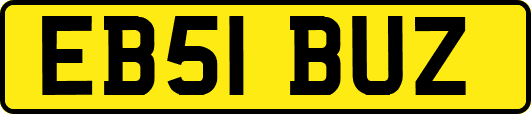 EB51 BUZ